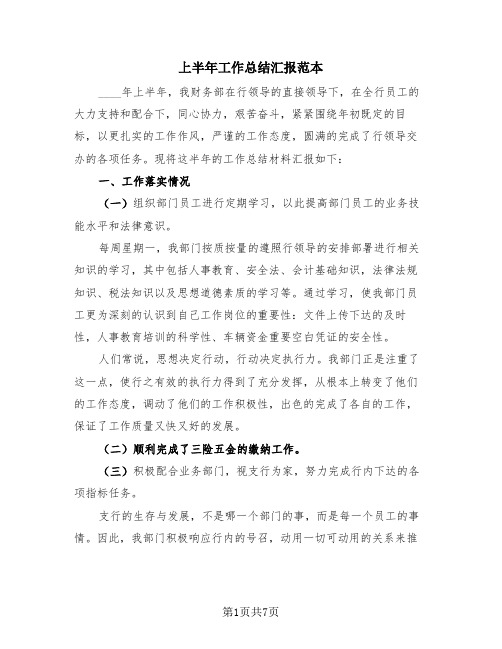 上半年工作总结汇报范本

____年上半年，我财务部在行领导的直接领导下，在全行员工的大力支持和配合下，同心协力，艰苦奋斗，紧紧围绕年初既定的目标，以更扎实的工作作风，严谨的工作态度，圆满的完成了行领导交办的各项任务。现将这半年的工作总结材料汇报如下：

一、工作落实情况

（一）组织部门员工进行定期学习，以此提高部门员工的业务技能水平和法律意识。

每周星期一，我部门按质按量的遵照行领导的安排部署进行相关知识的学习，其中包括人事教育、安全法、会计基础知识，法律法规知识、税法知识以及思想道德素质的学习等。通过学习，使我部门员工更为深刻的认识到自己工作岗位的重要性：文件上传下达的及时性，人事教育培训的科学性、车辆资金重要空白凭证的安全性。

人们常说，思想决定行动，行动决定执行力。我部门正是注重了这一点，使行之有效的执行力得到了充分发挥，从根本上转变了他们的工作态度，调动了他们的工作积极性，出色的完成了各自的工作，保证了工作质量又快又好的发展。

（二）顺利完成了三险五金的缴纳工作。

（三）积极配合业务部门，视支行为家，努力完成行内下达的各项指标任务。

支行的生存与发展，不是哪一个部门的事，而是每一个员工的事情。因此，我部门积极响应行内的号召，动用一切可动用的关系来推

第1页共7页